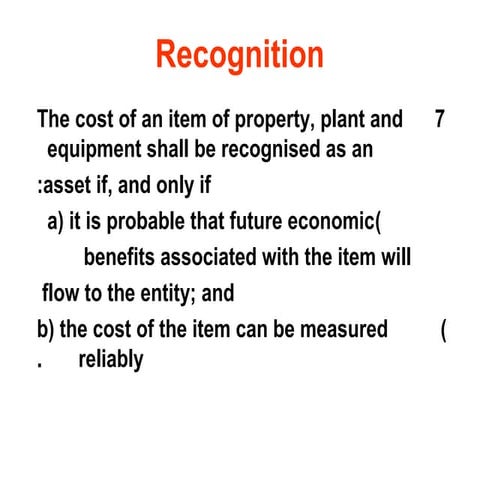 Recognition

The cost of an item of property, plant and 7 equipment shall be recognised as an :asset if, and only if

a) it is probable that future economic( benefits associated with the item will flow to the entity; and

b) the cost of the item can be measured ( . reliably